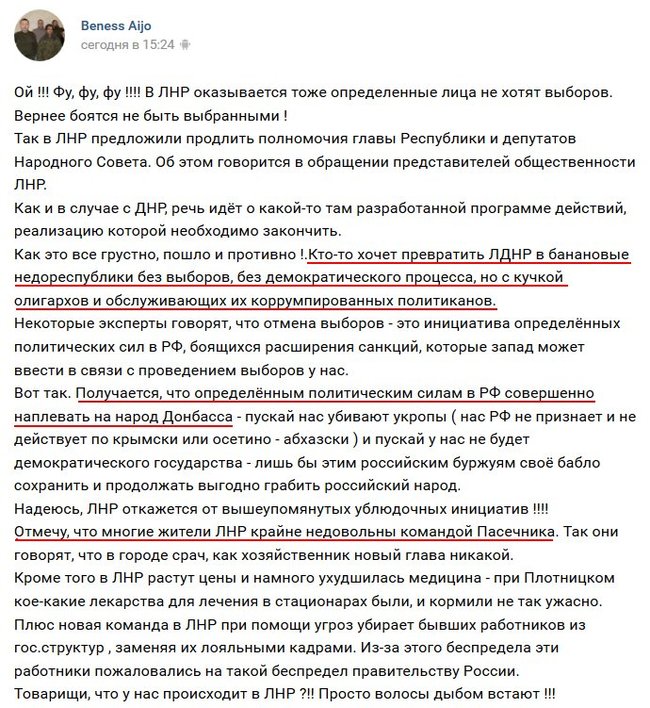 Beness Aijo
сегодня в 15:24

Ой !!! Фу, фу, фу !!!! В ЛНР оказывается тоже определенные лица не хотят выборов. Вернее боятся не быть выбранными !
Так в ЛНР предложили продлить полномочия главы Республики и депутатов Народного Совета. Об этом говорится в обращении представителей общественности ЛНР.
Как и в случае с ДНР, речь идёт о какой-то там разработанной программе действий, реализацию которой необходимо закончить.
Как это все грустно, пошло и противно !.Кто-то хочет превратить ЛДНР в банановые недореспублики без выборов, без демократического процесса, но с кучкой олигархов и обслуживающих их коррумпированных политиканов.
Некоторые эксперты говорят, что отмена выборов - это инициатива определённых политических сил в РФ, боящихся расширения санкций, которые запад может ввести в связи с проведением выборов у нас.
Вот так. Получается, что определённым политическим силам в РФ совершенно наплевать на народ Донбасса - пускай нас убивают укропы ( нас РФ не признает и не действует по крымски или осетино - абхазски ) и пускай у нас не будет демократического государства - лишь бы этим российским буржуям своё бабло сохранить и продолжать выгодно грабить российский народ.
Надеюсь, ЛНР откажется от вышеупомянутых ублюдочных инициатив !!!!
Отмечу, что многие жители ЛНР крайне недовольны командой Пасечника. Так они говорят, что в городе срач, как хозяйственник новый глава никакой.
Кроме того в ЛНР растут цены и намного ухудшилась медицина - при Плотницком кое-какие лекарства для лечения в стационарах были, и кормили не так ужасно.
Плюс новая команда в ЛНР при помощи угроз убирает бывших работников из гос.структур , заменяя их лояльными кадрами. Из-за этого беспредела эти работники пожаловались на такой беспредел правительству России.
Товарищи, что у нас происходит в ЛНР ?!! Просто волосы дыбом встают !!!